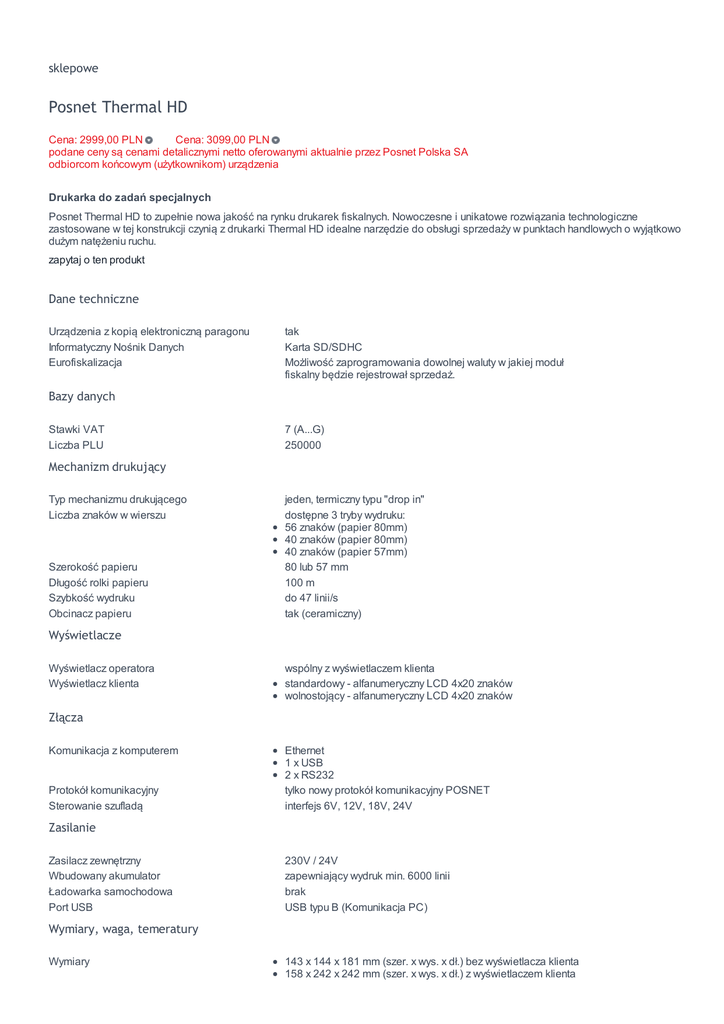 sklepowe

Posnet Thermal HD

Cena: 2999,00 PLN Cena: 3099,00 PLN
podane ceny są cenami detalicznymi netto oferowanymi aktualnie przez Posnet Polska SA odbiorcom końcowym (użytkownikom) urządzenia

Drukarka do zadań specjalnych

Posnet Thermal HD to zupełnie nowa jakość na rynku drukarek fiskalnych. Nowoczesne i unikatowe rozwiązania technologiczne zastosowane w tej konstrukcji czynią z drukarki Thermal HD idealne narzędzie do obsługi sprzedaży w punktach handlowych o wyjątkowo dużym natężeniu ruchu.

zapytaj o ten produkt

Dane techniczne

| | |
|---|---|
| Urządzenia z kopią elektroniczną paragonu | tak |
| Informatyczny Nośnik Danych | Karta SD/SDHC |
| Eurofiskalizacja | Możliwość zaprogramowania dowolnej waluty w jakiej moduł fiskalny będzie rejestrował sprzedaż. |

Bazy danych

| | |
|---|---|
| Stawki VAT | 7 (A...G) |
| Liczba PLU | 250000 |

Mechanizm drukujący

| | |
|---|---|
| Typ mechanizmu drukującego | jeden, termiczny typu "drop in" |
| Liczba znaków w wierszu | dostępne 3 tryby wydruku: • 56 znaków (papier 80mm) • 40 znaków (papier 80mm) • 40 znaków (papier 57mm) |
| Szerokość papieru | 80 lub 57 mm |
| Długość rolki papieru | 100 m |
| Szybkość wydruku | do 47 linii/s |
| Obcinacz papieru | tak (ceramiczny) |

Wyświetlacze

| | |
|---|---|
| Wyświetlacz operatora | wspólny z wyświetlaczem klienta |
| Wyświetlacz klienta | • standardowy - alfanumeryczny LCD 4x20 znaków • wolnostojący - alfanumeryczny LCD 4x20 znaków |

Złącza

| | |
|---|---|
| Komunikacja z komputerem | • Ethernet • 1 x USB • 2 x RS232 |
| Protokół komunikacyjny | tylko nowy protokół komunikacyjny POSNET |
| Sterowanie szufladą | interfejs 6V, 12V, 18V, 24V |

Zasilanie

| | |
|---|---|
| Zasilacz zewnętrzny | 230V / 24V |
| Wbudowany akumulator | zapewniający wydruk min. 6000 linii |
| Ładowarka samochodowa | brak |
| Port USB | USB typu B (Komunikacja PC) |

Wymiary, waga, temeratury

| | |
|---|---|
| Wymiary | • 143 x 144 x 181 mm (szer. x wys. x dł.) bez wyświetlacza klienta • 158 x 242 x 242 mm (szer. x wys. x dł.) z wyświetlaczem klienta |